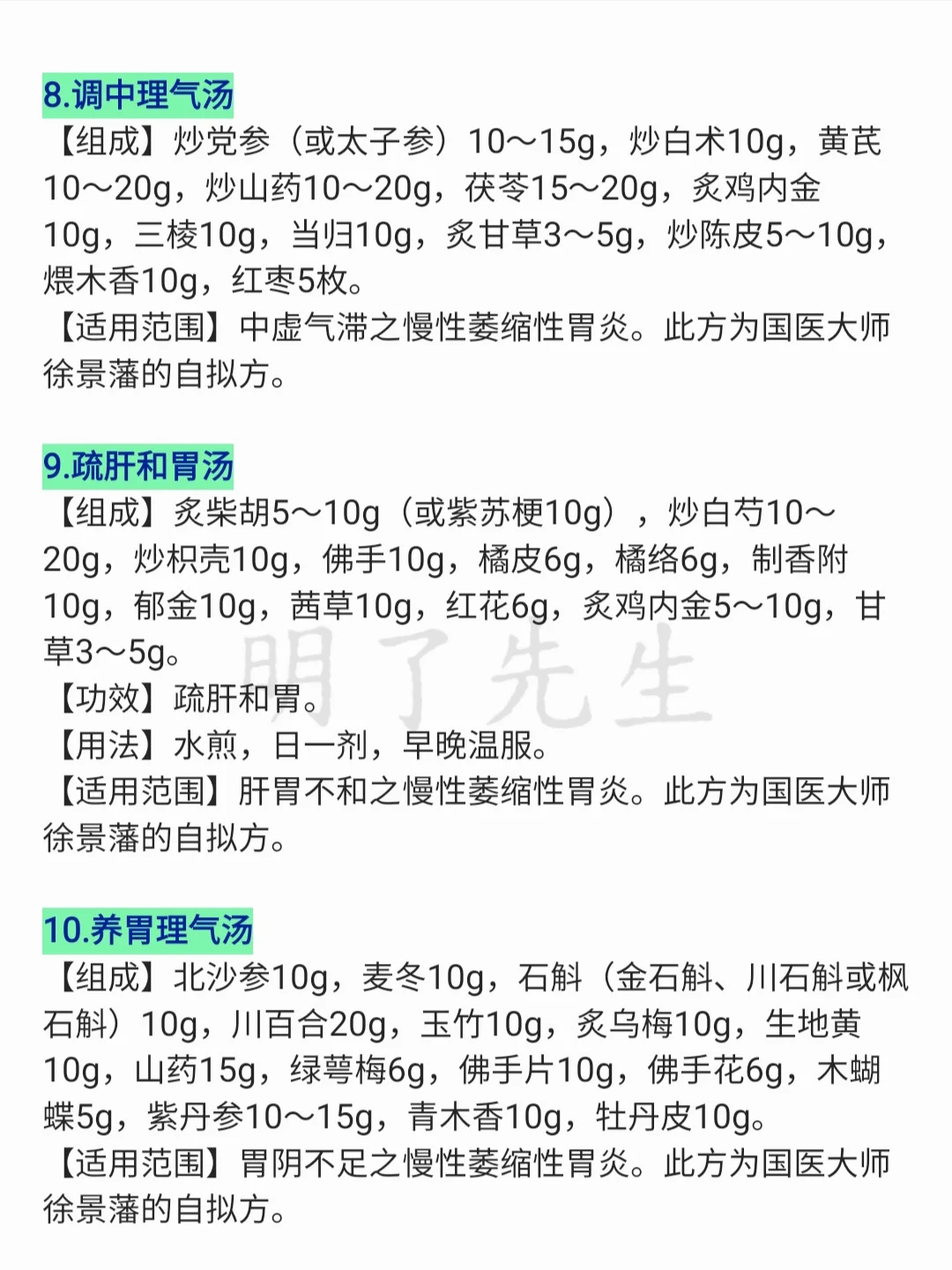 8.调中理气汤

【组成】炒党参（或太子参）10～15g，炒白术10g，黄芪10～20g，炒山药10～20g，茯苓15～20g，炙鸡内金10g，三棱10g，当归10g，炙甘草3～5g，炒陈皮5～10g，煨木香10g，红枣5枚。

【适用范围】中虚气滞之慢性萎缩性胃炎。此方为国医大师徐景藩的自拟方。

9.疏肝和胃汤

【组成】炙柴胡5～10g（或紫苏梗10g），炒白芍10～20g，炒枳壳10g，佛手10g，橘皮6g，橘络6g，制香附10g，郁金10g，茜草10g，红花6g，炙鸡内金5～10g，甘草3～5g。

【功效】疏肝和胃。

【用法】水煎，日一剂，早晚温服。

【适用范围】肝胃不和之慢性萎缩性胃炎。此方为国医大师徐景藩的自拟方。

10.养胃理气汤

【组成】北沙参10g，麦冬10g，石斛（金石斛、川石斛或枫石斛）10g，川百合20g，玉竹10g，炙乌梅10g，生地黄10g，山药15g，绿萼梅6g，佛手片10g，佛手花6g，木蝴蝶5g，紫丹参10～15g，青木香10g，牡丹皮10g。

【适用范围】胃阴不足之慢性萎缩性胃炎。此方为国医大师徐景藩的自拟方。

明了先生